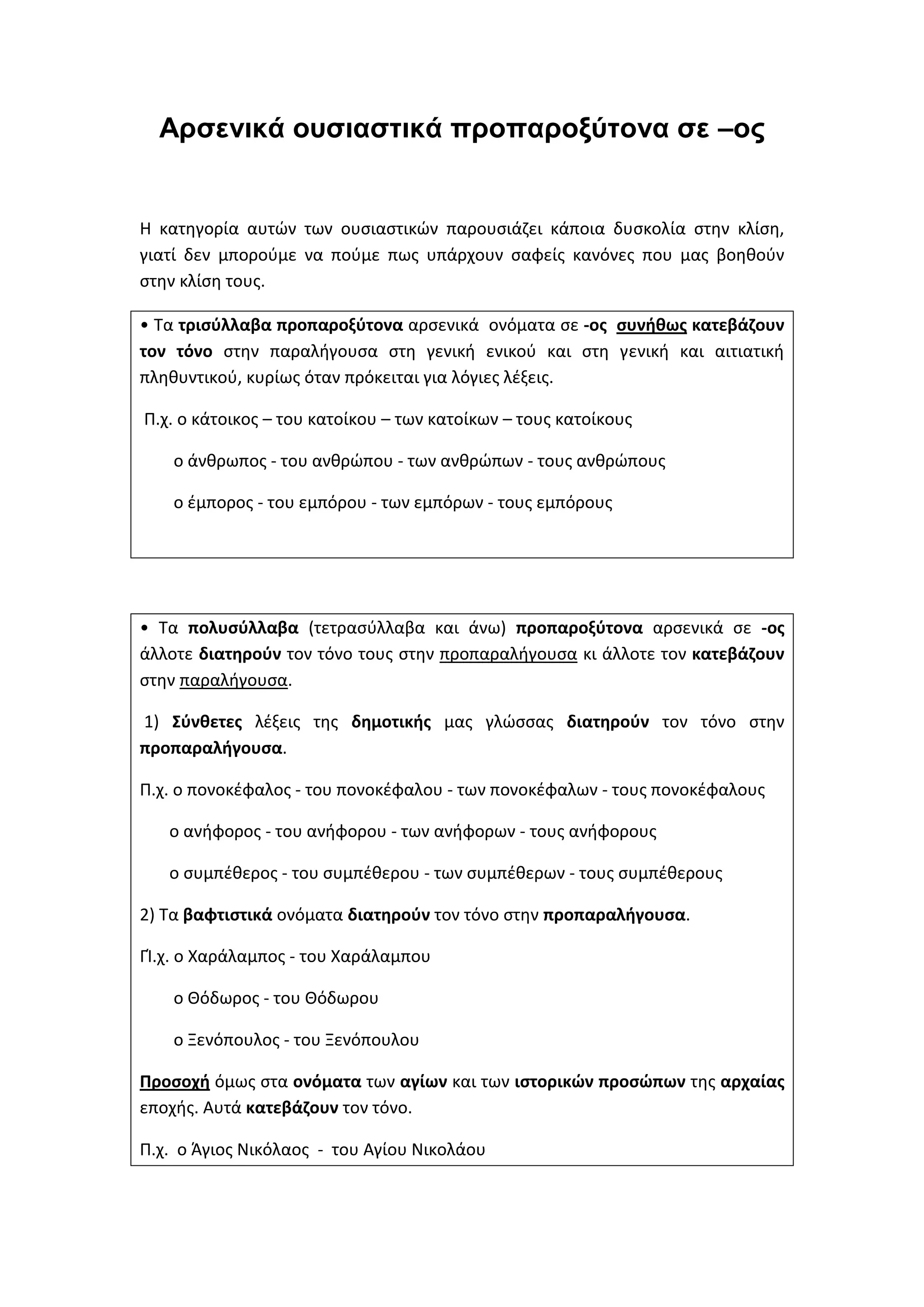 Αρσενικά ουσιαστικά προπαροξύτονα σε –ος

Η κατηγορία αυτών των ουσιαστικών παρουσιάζει κάποια δυσκολία στην κλίση, γιατί δεν μπορούμε να πούμε πως υπάρχουν σαφείς κανόνες που μας βοηθούν στην κλίση τους.

• Τα τρισύλλαβα προπαροξύτονα αρσενικά ονόματα σε -ος συνήθως κατεβάζουν τον τόνο στην παραλήγουσα στη γενική ενικού και στη γενική και αιτιατική πληθυντικού, κυρίως όταν πρόκειται για λόγιες λέξεις.

Π.χ. ο κάτοικος – του κατοίκου – των κατοίκων – τους κατοίκους

ο άνθρωπος - του ανθρώπου - των ανθρώπων - τους ανθρώπους

ο έμπορος - του εμπόρου - των εμπόρων - τους εμπόρους

• Τα πολυσύλλαβα (τετρασύλλαβα και άνω) προπαροξύτονα αρσενικά σε -ος άλλοτε διατηρούν τον τόνο τους στην προπαραλήγουσα κι άλλοτε τον κατεβάζουν στην παραλήγουσα.

1) Σύνθετες λέξεις της δημοτικής μας γλώσσας διατηρούν τον τόνο στην προπαραλήγουσα.

Π.χ. ο πονοκέφαλος - του πονοκέφαλου - των πονοκέφαλων - τους πονοκέφαλους

ο ανήφορος - του ανήφορου - των ανήφορων - τους ανήφορους

ο συμπέθερος - του συμπέθερου - των συμπέθερων - τους συμπέθερους

2) Τα βαφτιστικά ονόματα διατηρούν τον τόνο στην προπαραλήγουσα.

Π.χ. ο Χαράλαμπος - του Χαράλαμπου

ο Θόδωρος - του Θόδωρου

ο Ξενόπουλος - του Ξενόπουλου

Προσοχή όμως στα ονόματα των αγίων και των ιστορικών προσώπων της αρχαίας εποχής. Αυτά κατεβάζουν τον τόνο.

Π.χ. ο Άγιος Νικόλαος - του Αγίου Νικολάου